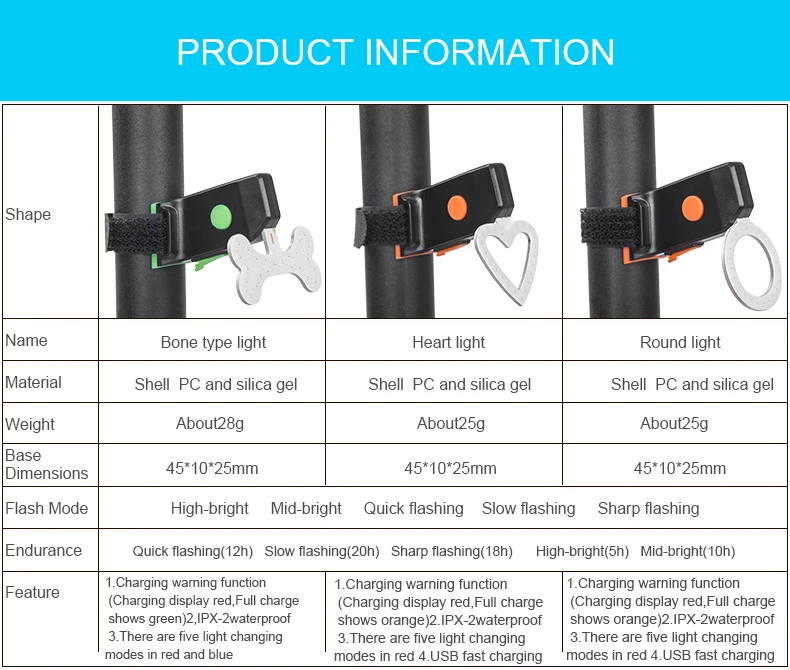 PRODUCT INFORMATION

| Shape | | | |
|---|---|---|---|
| Name | Bone type light | Heart light | Round light |
| Material | Shell PC and silica gel | Shell PC and silica gel | Shell PC and silica gel |
| Weight | About28g | About25g | About25g |
| Base Dimensions | 45*10*25mm | 45*10*25mm | 45*10*25mm |
| Flash Mode | High-bright Mid-bright Quick flashing Slow flashing Sharp flashing | | |
| Endurance | Quick flashing(12h) Slow flashing(20h) Sharp flashing(18h) High-bright(5h) Mid-bright(10h) | | |
| Feature | 1.Charging warning function (Charging display red,Full charge shows green)2,IPX-2waterproof 3.There are five light changing modes in red and blue | 1.Charging warning function (Charging display red,Full charge shows orange)2.IPX-2waterproof 3.There are five light changing modes in red 4.USB fast charging | 1.Charging warning function (Charging display red,Full charge shows orange)2.IPX-2waterproof 3.There are five light changing modes in red 4.USB fast charging |